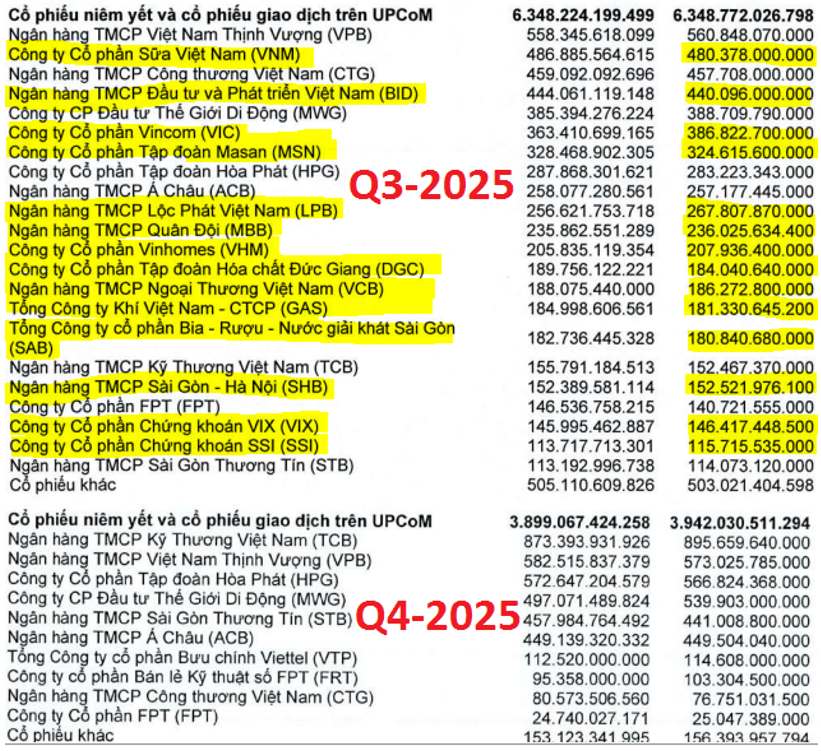 | Cổ phiếu niêm yết và cổ phiếu giao dịch trên UPCoM | 6.348.224.199.499 | 6.348.772.026.798 |
|---|---|---|
| Ngân hàng TMCP Việt Nam Thịnh Vượng (VPB) | 558.345.618.099 | 560.848.070.000 |
| Công ty Cổ phần Sữa Việt Nam (VNM) | 486.885.564.615 | 480.378.000.000 |
| Ngân hàng TMCP Công thương Việt Nam (CTG) | 459.092.092.696 | 457.708.000.000 |
| Ngân hàng TMCP Đầu tư và Phát triển Việt Nam (BID) | 444.061.119.148 | 440.096.000.000 |
| Công ty CP Đầu tư Thế Giới Di Động (MWG) | 385.394.276.224 | 388.709.790.000 |
| Công ty Cổ phần Vincom (VIC) | 363.410.699.165 | 386.822.700.000 |
| Công ty Cổ phần Tập đoàn Masan (MSN) | 328.468.902.305 | 324.615.600.000 |
| Công ty Cổ phần Tập đoàn Hòa Phát (HPG) | 287.868.301.621 | 283.223.343.000 |
| Ngân hàng TMCP Á Châu (ACB) | 258.077.280.561 | 257.177.445.000 |
| Ngân hàng TMCP Lộc Phát Việt Nam (LPB) | 256.621.753.718 | 267.807.870.000 |
| Ngân hàng TMCP Quân Đội (MBB) | 235.862.551.289 | 236.025.634.400 |
| Công ty Cổ phần Vinhomes (VHM) | 205.835.119.354 | 207.936.400.000 |
| Công ty Cổ phần Tập đoàn Hóa chất Đức Giang (DGC) | 189.756.122.221 | 184.040.640.000 |
| Ngân hàng TMCP Ngoại Thương Việt Nam (VCB) | 188.075.440.000 | 186.272.800.000 |
| Tổng Công ty Khí Việt Nam - CTCP (GAS) | 184.998.606.561 | 181.330.645.200 |
| Tổng Công ty cổ phần Bia - Rượu - Nước giải khát Sài Gòn (SAB) | 182.736.445.328 | 180.840.680.000 |
| Ngân hàng TMCP Kỹ Thương Việt Nam (TCB) | 155.791.184.513 | 152.467.370.000 |
| Ngân hàng TMCP Sài Gòn - Hà Nội (SHB) | 152.389.581.114 | 152.521.976.100 |
| Công ty Cổ phần FPT (FPT) | 146.536.758.215 | 140.721.555.000 |
| Công ty Cổ phần Chứng khoán VIX (VIX) | 145.995.462.887 | 146.417.448.500 |
| Công ty Cổ phần Chứng khoán SSI (SSI) | 113.717.713.301 | 115.715.535.000 |
| Ngân hàng TMCP Sài Gòn Thương Tín (STB) | 113.192.996.738 | 114.073.120.000 |
| Cổ phiếu khác | 505.110.609.826 | 503.021.404.598 |

Q3-2025

| Cổ phiếu niêm yết và cổ phiếu giao dịch trên UPCoM | 3.899.067.424.258 | 3.942.030.511.294 |
|---|---|---|
| Ngân hàng TMCP Kỹ Thương Việt Nam (TCB) | 873.393.931.926 | 895.659.640.000 |
| Ngân hàng TMCP Việt Nam Thịnh Vượng (VPB) | 582.515.837.379 | 573.025.785.000 |
| Công ty Cổ phần Tập đoàn Hòa Phát (HPG) | 572.647.204.579 | 566.824.368.000 |
| Công ty CP Đầu tư Thế Giới Di Động (MWG) | 497.071.489.824 | 539.903.000.000 |
| Ngân hàng TMCP Sài Gòn Thương Tín (STB) | 457.984.764.492 | 441.008.800.000 |
| Ngân hàng TMCP Á Châu (ACB) | 449.139.320.332 | 449.504.040.000 |
| Tổng Công ty cổ phần Bưu chính Viettel (VTP) | 112.520.000.000 | 114.608.000.000 |
| Công ty cổ phần Bán lẻ Kỹ thuật số FPT (FRT) | 95.358.000.000 | 103.304.500.000 |
| Ngân hàng TMCP Công thương Việt Nam (CTG) | 80.573.506.560 | 76.751.031.500 |
| Công ty Cổ phần FPT (FPT) | 24.740.027.171 | 25.047.389.000 |
| Cổ phiếu khác | 153.123.341.995 | 156.393.957.794 |

Q4-2025